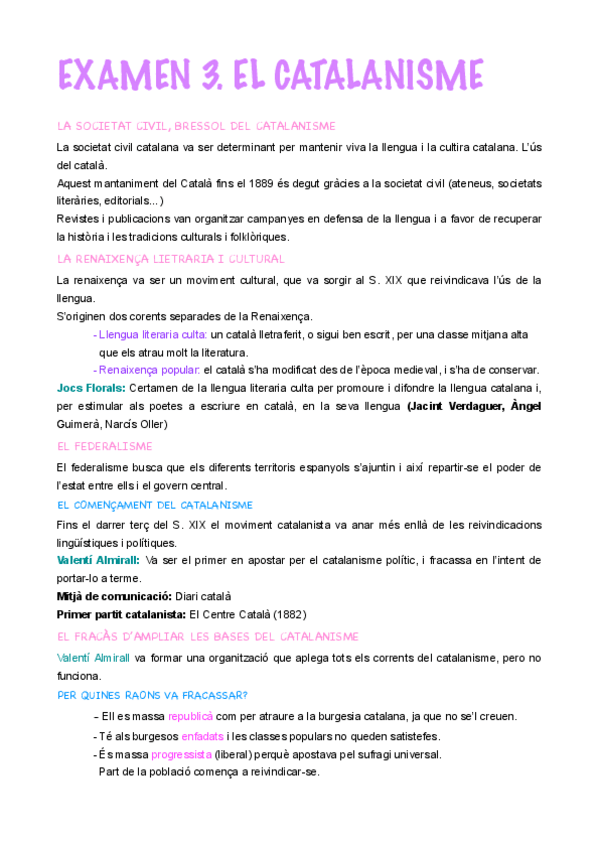 EXAMEN 3. EL CATALANISME

LA SOCIETAT CIVIL, BRESSOL DEL CATALANISME

La societat civil catalana va ser determinant per mantenir viva la llengua i la cultira catalana. L'ús del català.
Aquest mantaniment del Català fins el 1889 és degut gràcies a la societat civil (ateneus, societats literàries, editorials...)
Revistes i publicacions van organitzar campanyes en defensa de la llengua i a favor de recuperar la història i les tradicions culturals i folklòriques.

LA RENAIXENÇA LIETRARIA I CULTURAL

La renaixença va ser un moviment cultural, que va sorgir al S. XIX que reivindicava l'ús de la llengua.
S'originen dos corents separades de la Renaixença.
- Llengua literaria culta: un català lletraferit, o sigui ben escrit, per una classe mitjana alta que els atrau molt la literatura.
- Renaixença popular: el català s'ha modificat des de l'època medieval, i s'ha de conservar.
Jocs Florals: Certamen de la llengua literaria culta per promoure i difondre la llengua catalana i, per estimular als poetes a escriure en català, en la seva llengua (Jacint Verdaguer, Àngel Guimerà, Narcís Oller)

EL FEDERALISME

El federalisme busca que els diferents territoris espanyols s'ajuntin i així repartir-se el poder de l'estat entre ells i el govern central.

EL COMENÇAMENT DEL CATALANISME

Fins el darrer terç del S. XIX el moviment catalanista va anar més enllà de les reivindicacions lingüístiques i polítiques.
Valentí Almirall: Va ser el primer en apostar per el catalanisme polític, i fracassa en l'intent de portar-lo a terme.
Mitjà de comunicació: Diari català
Primer partit catalanista: El Centre Català (1882)

EL FRACÀS D'AMPLIAR LES BASES DEL CATALANISME

Valentí Almirall va formar una organització que aplega tots els corrents del catalanisme, pero no funciona.

PER QUINES RAONS VA FRACASSAR?

- Ell es massa republicà com per atraure a la burgesia catalana, ja que no se'l creuen.
- Té als burgesos enfadats i les classes populars no queden satistefes.
- És massa progressista (liberal) perquè apostava pel sufragi universal.
Part de la població comença a reivindicar-se.